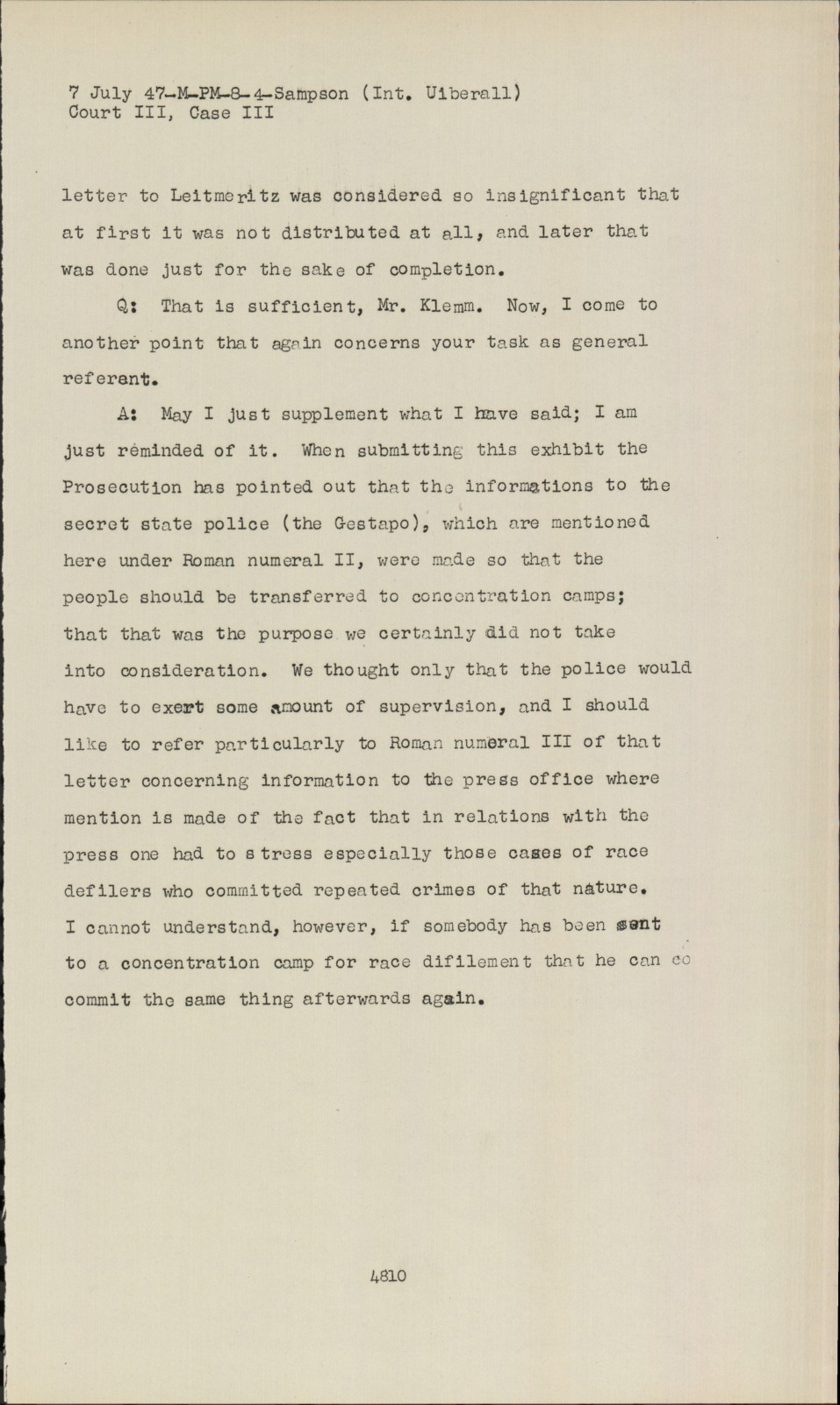 7 July 47-M-PM-8-4-Sampson (Int. Uiberall)
Court III, Case III

letter to Leitmeritz was considered so insignificant that at first it was not distributed at all, and later that was done just for the sake of completion.

Q: That is sufficient, Mr. Klemm. Now, I come to another point that again concerns your task as general referent.

A: May I just supplement what I have said; I am just reminded of it. When submitting this exhibit the Prosecution has pointed out that the informations to the secret state police (the Gestapo), which are mentioned here under Roman numeral II, were made so that the people should be transferred to concentration camps; that that was the purpose we certainly did not take into consideration. We thought only that the police would have to exert some amount of supervision, and I should like to refer particularly to Roman numeral III of that letter concerning information to the press office where mention is made of the fact that in relations with the press one had to stress especially those cases of race defilers who committed repeated crimes of that nature. I cannot understand, however, if somebody has been sent to a concentration camp for race difilement that he can co commit the same thing afterwards again.

4810